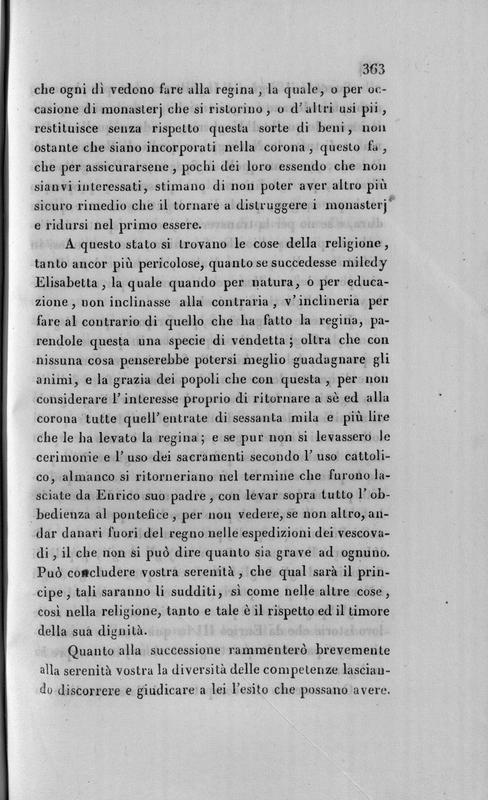 363

che ogni dì vedono fare alla regina, la quale, o per occasione di monasterj che si ristorino, o d'altri usi pii, restituisce senza rispetto questa sorte di beni, non ostante che siano incorporati nella corona, questo fa, che per assicurarsene, pochi dei loro essendo che non sianvi interessati, stimano di non poter aver altro più sicuro rimedio che il tornare a distruggere i monasterj e ridursi nel primo essere.

A questo stato si trovano le cose della religione, tanto ancor più pericolose, quanto se succedesse miledy Elisabetta, la quale quando per natura, o per educazione, non inclinasse alla contraria, v'inclineria per fare al contrario di quello che ha fatto la regina, parendole questa una specie di vendetta; oltra che con nissuna cosa penserebbe potersi meglio guadagnare gli animi, e la grazia dei popoli che con questa, per non considerare l'interesse proprio di ritornare a sè ed alla corona tutte quell'entrate di sessanta mila e più lire che le ha levato la regina; e se pur non si levassero le cerimonie e l'uso dei sacramenti secondo l'uso cattolico, almanco si ritorneriano nel termine che furono lasciate da Enrico suo padre, con levar sopra tutto l'obbedienza al pontefice, per non vedere, se non altro, andar danari fuori del regno nelle espedizioni dei vescovadi, il che non si può dire quanto sia grave ad ognuno. Può concludere vostra serenità, che qual sarà il principe, tali saranno li sudditi, sì come nelle altre cose, così nella religione, tanto e tale è il rispetto ed il timore della sua dignità.

Quanto alla successione rammenterò brevemente alla serenità vostra la diversità delle competenze lasciando discorrere e giudicare a lei l'esito che possano avere.